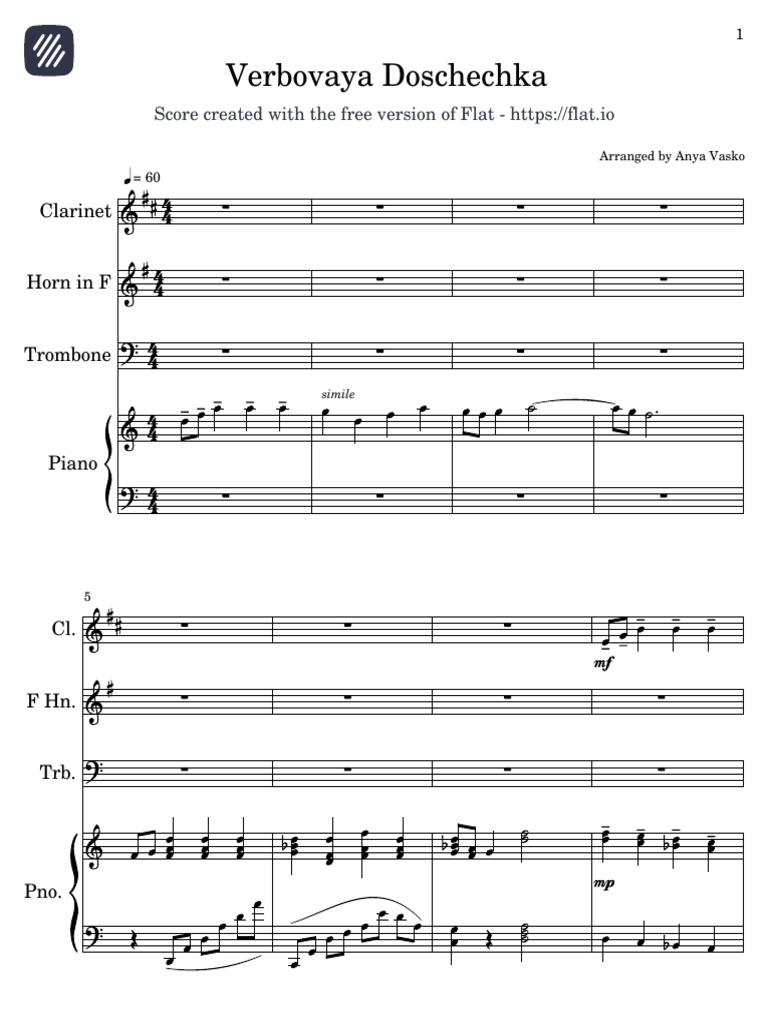 1

Verbovaya Doschechka

Score created with the free version of Flat - https://flat.io

Arranged by Anya Vasko

♩= 60

Clarinet

Horn in F

Trombone

simile

Piano

5

Cl.

mf

F Hn.

Trb.

Pno.

mp